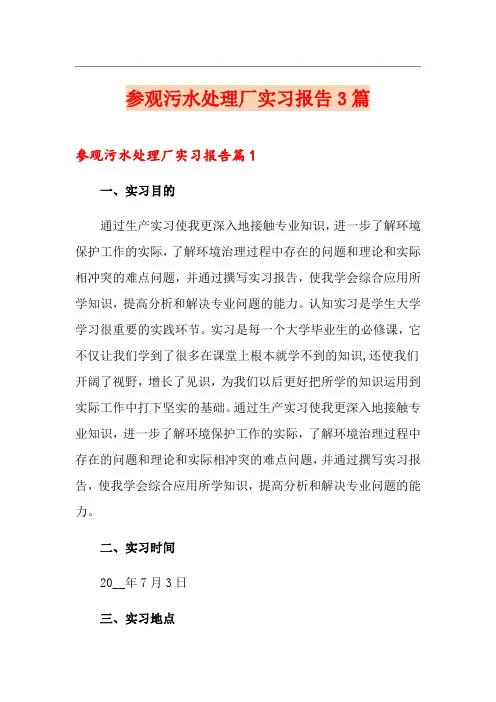 参观污水处理厂实习报告3篇

参观污水处理厂实习报告篇1

一、实习目的

通过生产实习使我更深入地接触专业知识，进一步了解环境保护工作的实际，了解环境治理过程中存在的问题和理论和实际相冲突的难点问题，并通过撰写实习报告，使我学会综合应用所学知识，提高分析和解决专业问题的能力。认知实习是学生大学学习很重要的实践环节。实习是每一个大学毕业生的必修课，它不仅让我们学到了很多在课堂上根本就学不到的知识，还使我们开阔了视野，增长了见识，为我们以后更好把所学的知识运用到实际工作中打下坚实的基础。通过生产实习使我更深入地接触专业知识，进一步了解环境保护工作的实际，了解环境治理过程中存在的问题和理论和实际相冲突的难点问题，并通过撰写实习报告，使我学会综合应用所学知识，提高分析和解决专业问题的能力。

二、实习时间

20__年7月3日

三、实习地点